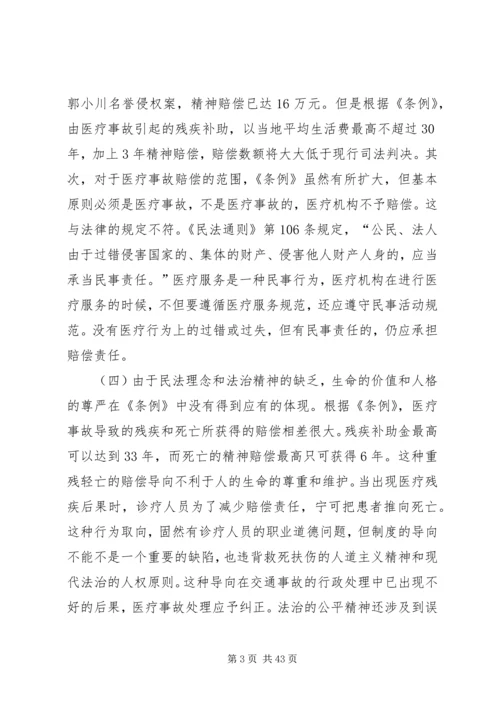 郭小川名誉侵权案，精神赔偿已达16万元。但是根据《条例》，由医疗事故引起的残疾补助，以当地平均生活费最高不超过30年，加上3年精神赔偿，赔偿数额将大大低于现行司法判决。其次，对于医疗事故赔偿的范围，《条例》虽然有所扩大，但基本原则必须是医疗事故，不是医疗事故的，医疗机构不予赔偿。这与法律的规定不符。《民法通则》第106条规定，“公民、法人由于过错侵害国家的、集体的财产、侵害他人财产人身的，应当承当民事责任。”医疗服务是一种民事行为，医疗机构在进行医疗服务的时候，不但要遵循医疗服务规范，还应遵守民事活动规范。没有医疗行为上的过错或过失，但有民事责任的，仍应承担赔偿责任。

（四）由于民法理念和法治精神的缺乏，生命的价值和人格的尊严在《条例》中没有得到应有的体现。根据《条例》，医疗事故导致的残疾和死亡所获得的赔偿相差很大。残疾补助金最高可以达到33年，而死亡的精神赔偿最高只可获得6年。这种重残轻亡的赔偿导向不利于人的生命的尊重和维护。当出现医疗残疾后果时，诊疗人员为了减少赔偿责任，宁可把患者推向死亡。这种行为取向，固然有诊疗人员的职业道德问题，但制度的导向不能不是一个重要的缺陷，也违背救死扶伤的人道主义精神和现代法治的人权原则。这种导向在交通事故的行政处理中已出现不好的后果，医疗事故处理应予纠正。法治的公平精神还涉及到误

第3页 共43页